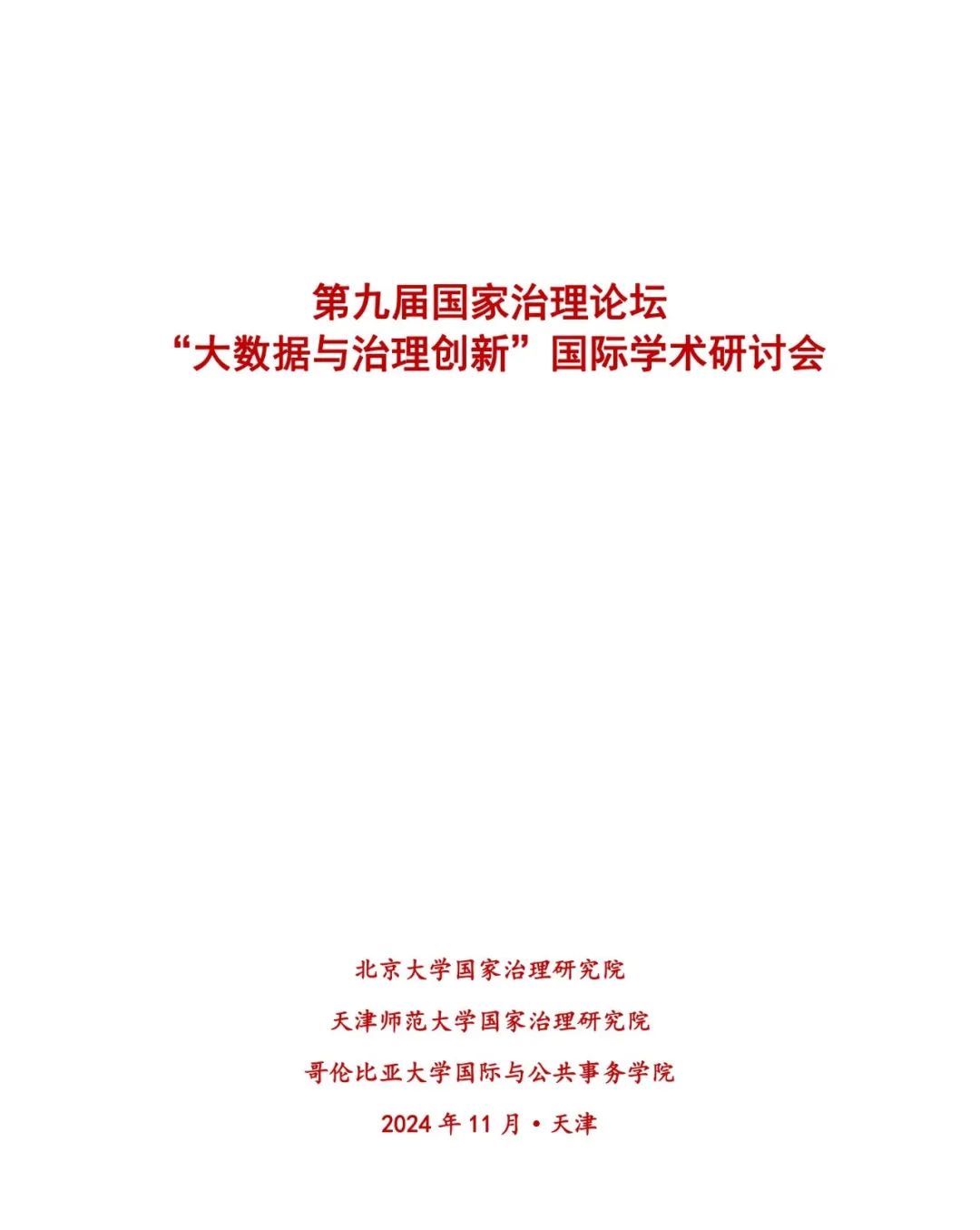 第九届国家治理论坛
“大数据与治理创新”国际学术研讨会

北京大学国家治理研究院

天津师范大学国家治理研究院

哥伦比亚大学国际与公共事务学院

2024年11月•天津